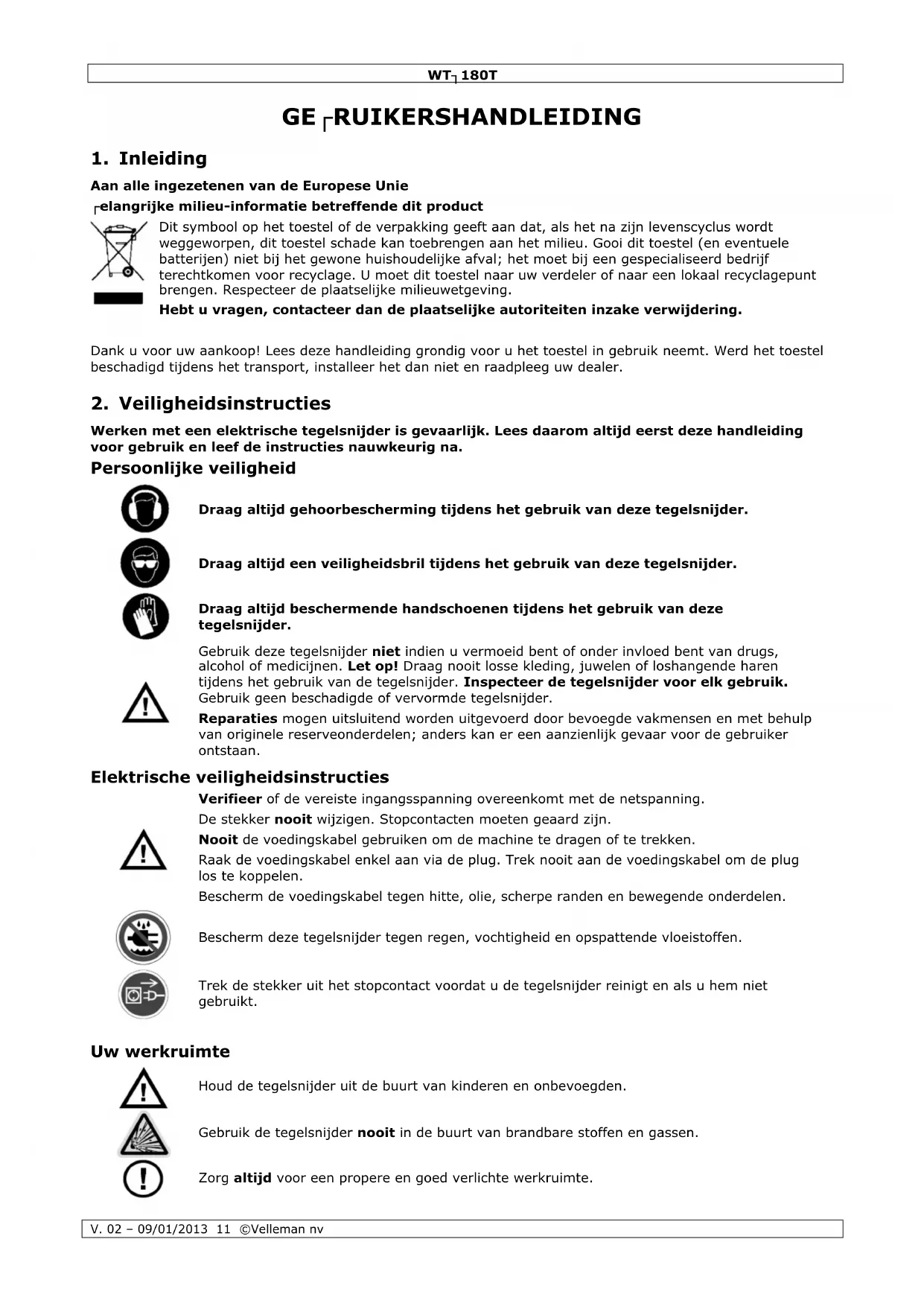 WT┐180T

GE┌RUIKERSHANDLEIDING

1. Inleiding

Aan alle ingezetenen van de Europese Unie

┌elangrijke milieu-informatie betreffende dit product

Dit symbool op het toestel of de verpakking geeft aan dat, als het na zijn levenscyclus wordt weggeworpen, dit toestel schade kan toebrengen aan het milieu. Gooi dit toestel (en eventuele batterijen) niet bij het gewone huishoudelijke afval; het moet bij een gespecialiseerd bedrijf terechtkomen voor recyclage. U moet dit toestel naar uw verdeler of naar een lokaal recyclagepunt brengen. Respecteer de plaatselijke milieuwetgeving.

Hebt u vragen, contacteer dan de plaatselijke autoriteiten inzake verwijdering.

Dank u voor uw aankoop! Lees deze handleiding grondig voor u het toestel in gebruik neemt. Werd het toestel beschadigd tijdens het transport, installeer het dan niet en raadpleeg uw dealer.

2. Veiligheidsinstructies

Werken met een elektrische tegelsnijder is gevaarlijk. Lees daarom altijd eerst deze handleiding voor gebruik en leef de instructies nauwkeurig na.

Persoonlijke veiligheid

Draag altijd gehoorbescherming tijdens het gebruik van deze tegelsnijder.

Draag altijd een veiligheidsbril tijdens het gebruik van deze tegelsnijder.

Draag altijd beschermende handschoenen tijdens het gebruik van deze tegelsnijder.

Gebruik deze tegelsnijder niet indien u vermoeid bent of onder invloed bent van drugs, alcohol of medicijnen. Let op! Draag nooit losse kleding, juwelen of loshangende haren tijdens het gebruik van de tegelsnijder. Inspecteer de tegelsnijder voor elk gebruik. Gebruik geen beschadigde of vervormde tegelsnijder.

Reparaties mogen uitsluitend worden uitgevoerd door bevoegde vakmensen en met behulp van originele reserveonderdelen; anders kan er een aanzienlijk gevaar voor de gebruiker ontstaan.

Elektrische veiligheidsinstructies

Verifieer of de vereiste ingangsspanning overeenkomt met de netspanning.

De stekker nooit wijzigen. Stopcontacten moeten geaard zijn.

Nooit de voedingskabel gebruiken om de machine te dragen of te trekken.

Raak de voedingskabel enkel aan via de plug. Trek nooit aan de voedingskabel om de plug los te koppelen.

Bescherm de voedingskabel tegen hitte, olie, scherpe randen en bewegende onderdelen.

Bescherm deze tegelsnijder tegen regen, vochtigheid en opspattende vloeistoffen.

Trek de stekker uit het stopcontact voordat u de tegelsnijder reinigt en als u hem niet gebruikt.

Uw werkruimte

Houd de tegelsnijder uit de buurt van kinderen en onbevoegden.

Gebruik de tegelsnijder nooit in de buurt van brandbare stoffen en gassen.

Zorg altijd voor een propere en goed verlichte werkruimte.

V. 02 – 09/01/2013 11 ©Velleman nv